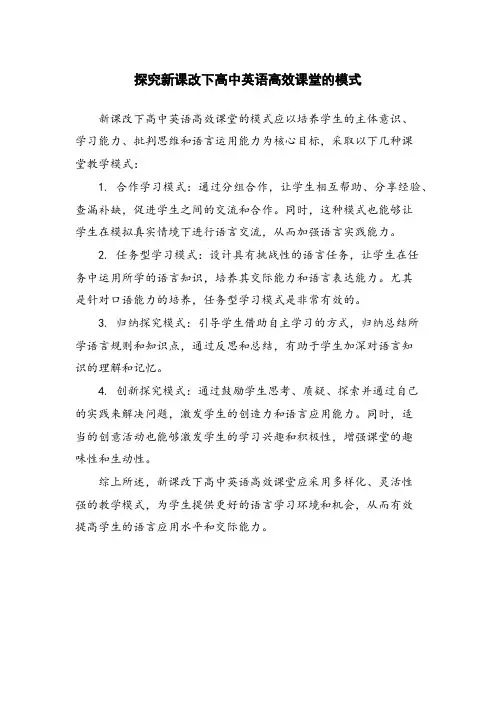 探究新课改下高中英语高效课堂的模式

新课改下高中英语高效课堂的模式应以培养学生的主体意识、学习能力、批判思维和语言运用能力为核心目标，采取以下几种课堂教学模式：

1. 合作学习模式：通过分组合作，让学生相互帮助、分享经验、查漏补缺，促进学生之间的交流和合作。同时，这种模式也能够让学生在模拟真实情境下进行语言交流，从而加强语言实践能力。

2. 任务型学习模式：设计具有挑战性的语言任务，让学生在任务中运用所学的语言知识，培养其交际能力和语言表达能力。尤其是针对口语能力的培养，任务型学习模式是非常有效的。

3. 归纳探究模式：引导学生借助自主学习的方式，归纳总结所学语言规则和知识点，通过反思和总结，有助于学生加深对语言知识的理解和记忆。

4. 创新探究模式：通过鼓励学生思考、质疑、探索并通过自己的实践来解决问题，激发学生的创造力和语言应用能力。同时，适当的创意活动也能够激发学生的学习兴趣和积极性，增强课堂的趣味性和生动性。

综上所述，新课改下高中英语高效课堂应采用多样化、灵活性强的教学模式，为学生提供更好的语言学习环境和机会，从而有效提高学生的语言应用水平和交际能力。